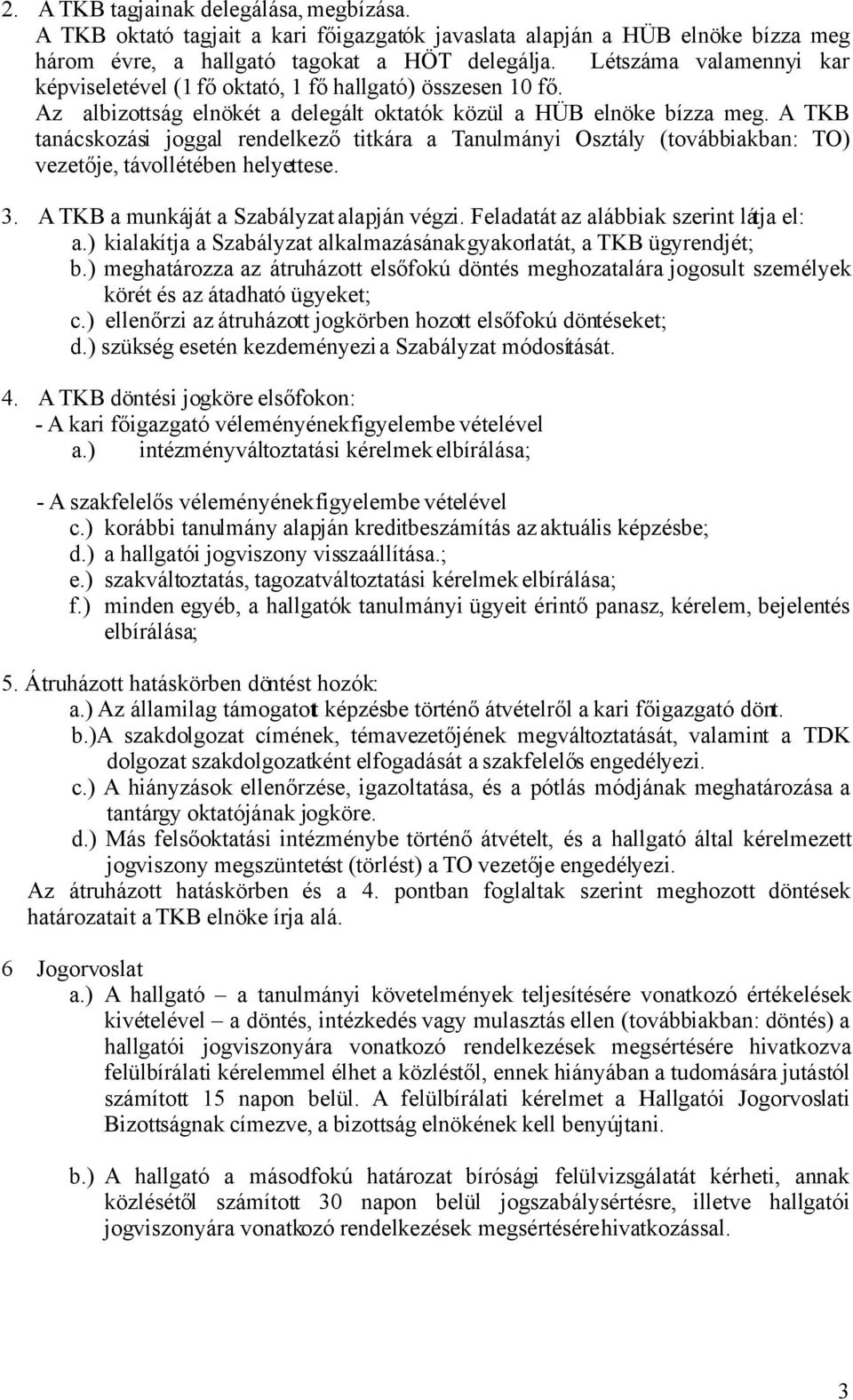 2. A TKB tagjainak delegálása, megbízása.
A TKB oktató tagjait a kari főigazgatók javaslata alapján a HÜB elnöke bízza meg három évre, a hallgató tagokat a HÖT delegálja. Létszáma valamennyi kar képviseletével (1 fő oktató, 1 fő hallgató) összesen 10 fő.
Az albizottság elnökét a delegált oktatók közül a HÜB elnöke bízza meg. A TKB tanácskozási joggal rendelkező titkára a Tanulmányi Osztály (továbbiakban: TO) vezetője, távollétében helyettese.

3. A TKB a munkáját a Szabályzat alapján végzi. Feladatát az alábbiak szerint látja el:
a.) kialakítja a Szabályzat alkalmazásának gyakorlatát, a TKB ügyrendjét;
b.) meghatározza az átruházott elsőfokú döntés meghozatalára jogosult személyek körét és az átadható ügyeket;
c.) ellenőrzi az átruházott jogkörben hozott elsőfokú döntéseket;
d.) szükség esetén kezdeményezi a Szabályzat módosítását.

4. A TKB döntési jogköre elsőfokon:
- A kari főigazgató véleményének figyelembe vételével
a.) intézményváltoztatási kérelmek elbírálása;

- A szakfelelős véleményének figyelembe vételével
c.) korábbi tanulmány alapján kreditbeszámítás az aktuális képzésbe;
d.) a hallgatói jogviszony visszaállítása.;
e.) szakváltoztatás, tagozatváltoztatási kérelmek elbírálása;
f.) minden egyéb, a hallgatók tanulmányi ügyeit érintő panasz, kérelem, bejelentés elbírálása;

5. Átruházott hatáskörben döntést hozók:
a.) Az államilag támogatott képzésbe történő átvételről a kari főigazgató dönt.
b.)A szakdolgozat címének, témavezetőjének megváltoztatását, valamint a TDK dolgozat szakdolgozatként elfogadását a szakfelelős engedélyezi.
c.) A hiányzások ellenőrzése, igazoltatása, és a pótlás módjának meghatározása a tantárgy oktatójának jogköre.
d.) Más felsőoktatási intézménybe történő átvételt, és a hallgató által kérelmezett jogviszony megszüntetést (törlést) a TO vezetője engedélyezi.
Az átruházott hatáskörben és a 4. pontban foglaltak szerint meghozott döntések határozatait a TKB elnöke írja alá.

6 Jogorvoslat
a.) A hallgató – a tanulmányi követelmények teljesítésére vonatkozó értékelések kivételével – a döntés, intézkedés vagy mulasztás ellen (továbbiakban: döntés) a hallgatói jogviszonyára vonatkozó rendelkezések megsértésére hivatkozva felülbírálati kérelemmel élhet a közléstől, ennek hiányában a tudomására jutástól számított 15 napon belül. A felülbírálati kérelmet a Hallgatói Jogorvoslati Bizottságnak címezve, a bizottság elnökének kell benyújtani.

b.) A hallgató a másodfokú határozat bírósági felülvizsgálatát kérheti, annak közlésétől számított 30 napon belül jogszabálysértésre, illetve hallgatói jogviszonyára vonatkozó rendelkezések megsértésére hivatkozással.

3